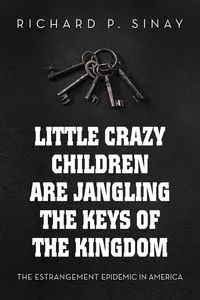 RICHARD P. SINAY

LITTLE CRAZY CHILDREN ARE JANGLING THE KEYS OF THE KINGDOM

THE ESTRANGEMENT EPIDEMIC IN AMERICA